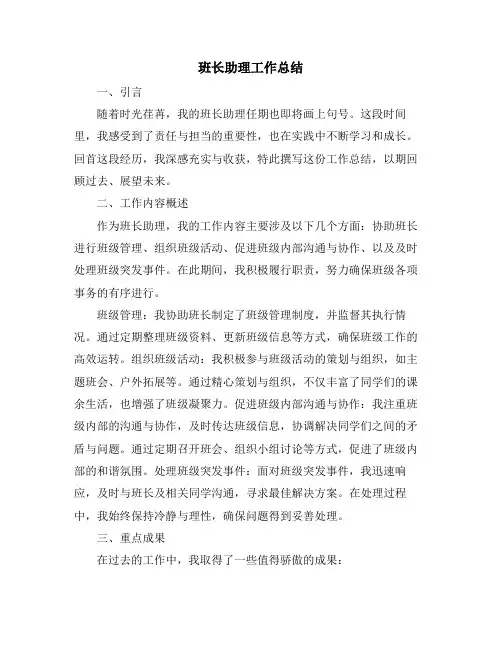 班长助理工作总结

一、引言

随着时光荏苒，我的班长助理任期也即将画上句号。这段时间里，我感受到了责任与担当的重要性，也在实践中不断学习和成长。回首这段经历，我深感充实与收获，特此撰写这份工作总结，以期回顾过去、展望未来。

二、工作内容概述

作为班长助理，我的工作内容主要涉及以下几个方面：协助班长进行班级管理、组织班级活动、促进班级内部沟通与协作、以及及时处理班级突发事件。在此期间，我积极履行职责，努力确保班级各项事务的有序进行。

班级管理：我协助班长制定了班级管理制度，并监督其执行情况。通过定期整理班级资料、更新班级信息等方式，确保班级工作的高效运转。组织班级活动：我积极参与班级活动的策划与组织，如主题班会、户外拓展等。通过精心策划与组织，不仅丰富了同学们的课余生活，也增强了班级凝聚力。促进班级内部沟通与协作：我注重班级内部的沟通与协作，及时传达班级信息，协调解决同学们之间的矛盾与问题。通过定期召开班会、组织小组讨论等方式，促进了班级内部的和谐氛围。处理班级突发事件：面对班级突发事件，我迅速响应，及时与班长及相关同学沟通，寻求最佳解决方案。在处理过程中，我始终保持冷静与理性，确保问题得到妥善处理。

三、重点成果

在过去的工作中，我取得了一些值得骄傲的成果：